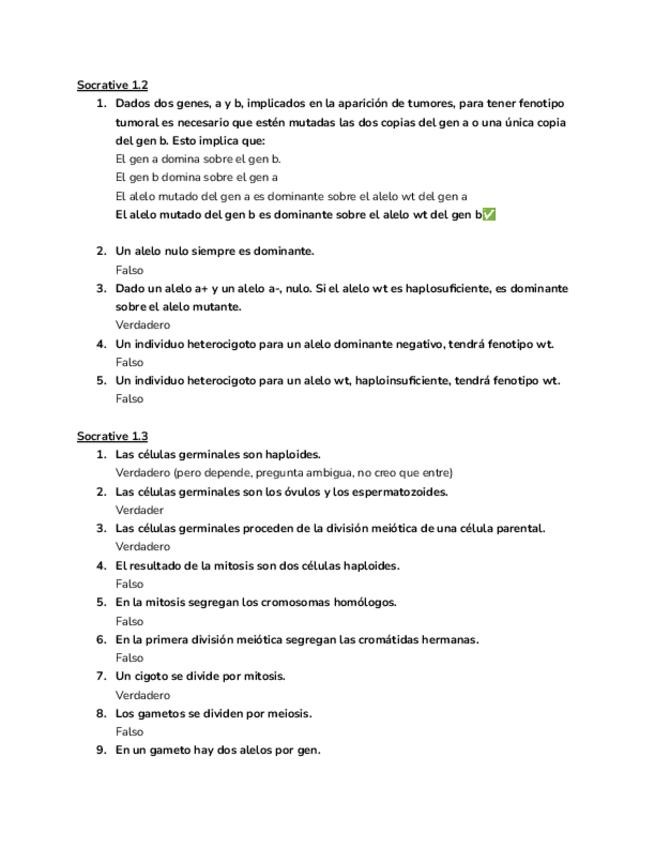 Socrative 1.2

1. Dados dos genes, a y b, implicados en la aparición de tumores, para tener fenotipo tumoral es necesario que estén mutadas las dos copias del gen a o una única copia del gen b. Esto implica que:
El gen a domina sobre el gen b.
El gen b domina sobre el gen a
El alelo mutado del gen a es dominante sobre el alelo wt del gen a
El alelo mutado del gen b es dominante sobre el alelo wt del gen b✅

2. Un alelo nulo siempre es dominante.
Falso
3. Dado un alelo a+ y un alelo a-, nulo. Si el alelo wt es haplosuficiente, es dominante sobre el alelo mutante.
Verdadero
4. Un individuo heterocigoto para un alelo dominante negativo, tendrá fenotipo wt.
Falso
5. Un individuo heterocigoto para un alelo wt, haploinsuficiente, tendrá fenotipo wt.
Falso

Socrative 1.3

1. Las células germinales son haploides.
Verdadero (pero depende, pregunta ambigua, no creo que entre)
2. Las células germinales son los óvulos y los espermatozoides.
Verdader
3. Las células germinales proceden de la división meiótica de una célula parental.
Verdadero
4. El resultado de la mitosis son dos células haploides.
Falso
5. En la mitosis segregan los cromosomas homólogos.
Falso
6. En la primera división meiótica segregan las cromátidas hermanas.
Falso
7. Un cigoto se divide por mitosis.
Verdadero
8. Los gametos se dividen por meiosis.
Falso
9. En un gameto hay dos alelos por gen.